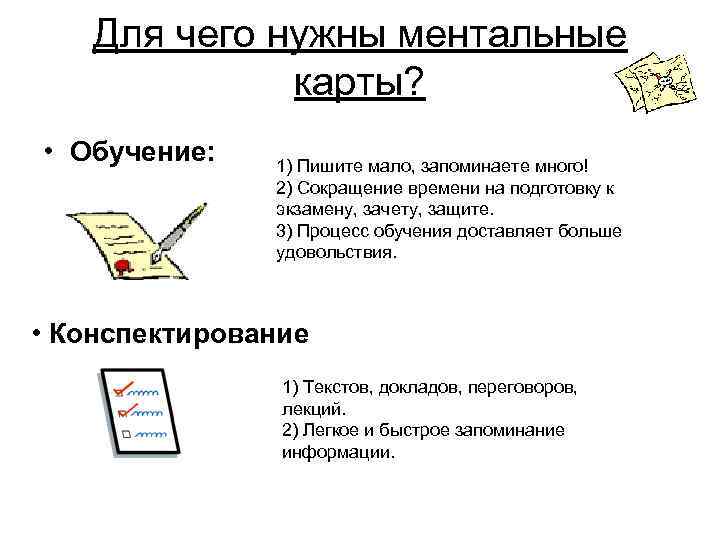 Для чего нужны ментальные карты?

• Обучение:

1) Пишите мало, запоминаете много!
2) Сокращение времени на подготовку к экзамену, зачету, защите.
3) Процесс обучения доставляет больше удовольствия.

• Конспектирование

1) Текстов, докладов, переговоров, лекций.
2) Легкое и быстрое запоминание информации.